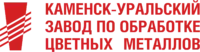 КАМЕНСК-УРАЛЬСКИЙ
ЗАВОД ПО ОБРАБОТКЕ
ЦВЕТНЫХ МЕТАЛЛОВ